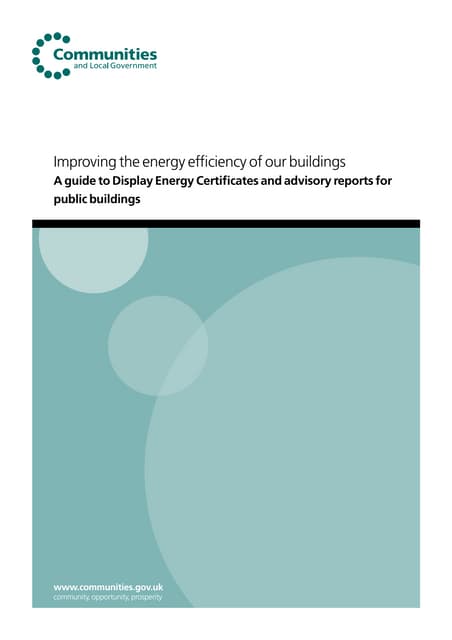 Communities
and Local Government

Improving the energy efficiency of our buildings

A guide to Display Energy Certificates and advisory reports for public buildings

www.communities.gov.uk
community, opportunity, prosperity